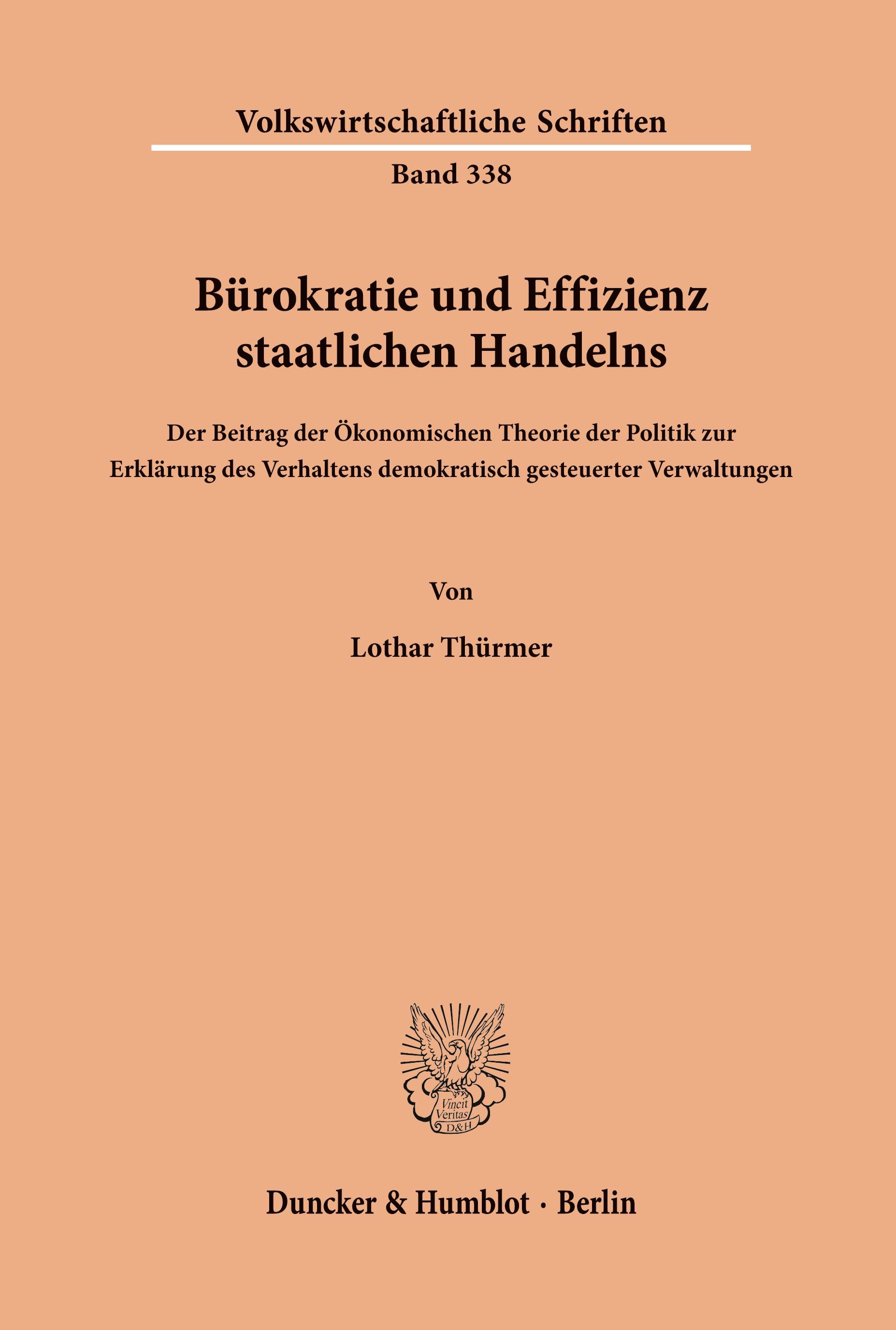 Volkswirtschaftliche Schriften

Band 338

Bürokratie und Effizienz staatlichen Handelns

Der Beitrag der Ökonomischen Theorie der Politik zur Erklärung des Verhaltens demokratisch gesteuerter Verwaltungen

Von

Lothar Thürmer

Vincit Veritas D&H

Duncker & Humblot · Berlin